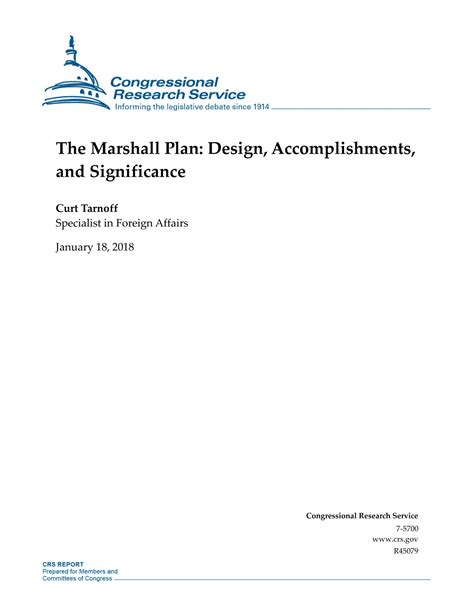 Congressional Research Service
Informing the legislative debate since 1914

The Marshall Plan: Design, Accomplishments, and Significance

Curt Tarnoff
Specialist in Foreign Affairs

January 18, 2018

Congressional Research Service
7-5700
www.crs.gov
R45079

CRS REPORT
Prepared for Members and
Committees of Congress